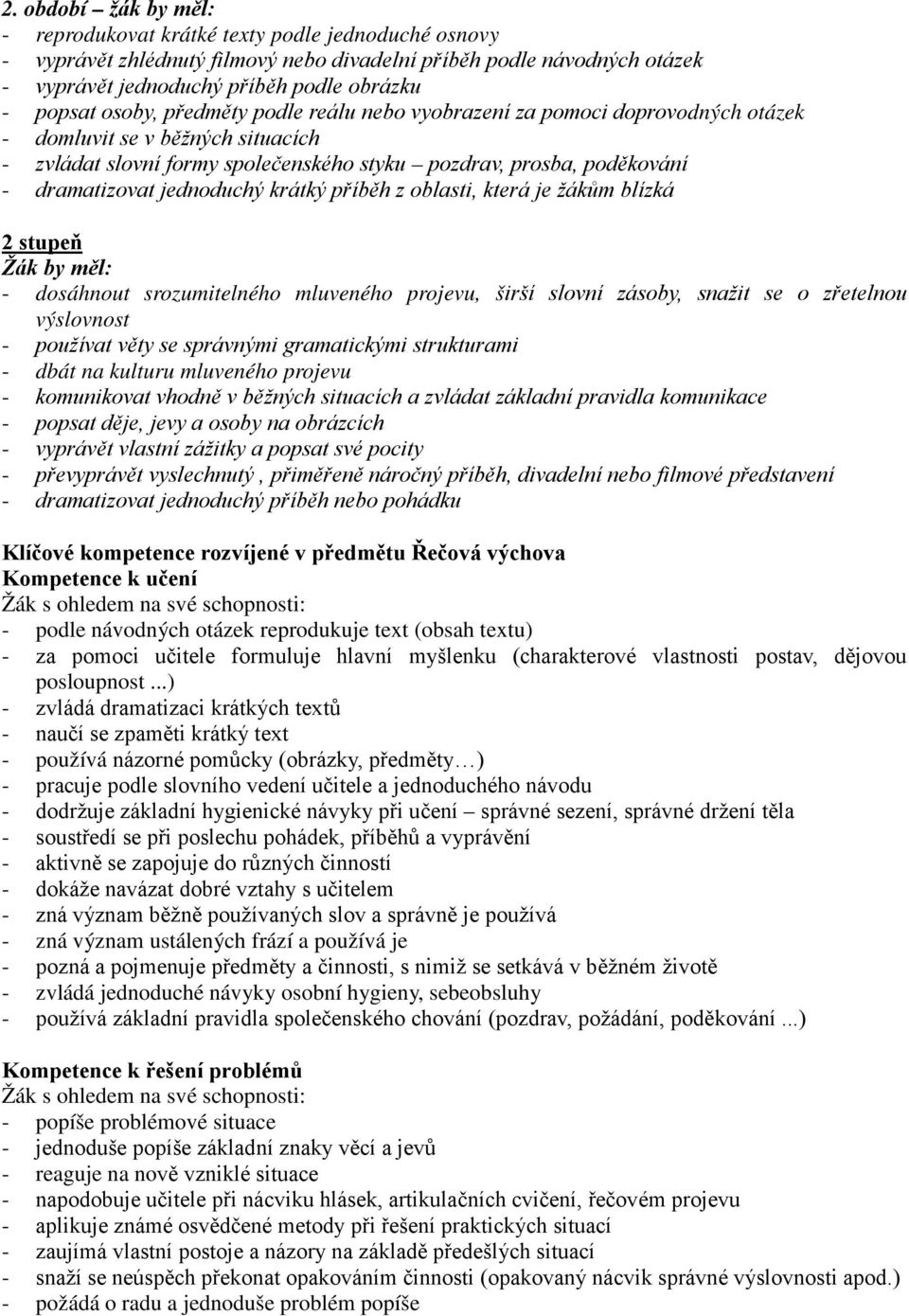 2. období – žák by měl:
- reprodukovat krátké texty podle jednoduché osnovy
- vyprávět zhlédnutý filmový nebo divadelní příběh podle návodných otázek
- vyprávět jednoduchý příběh podle obrázku
- popsat osoby, předměty podle reálu nebo vyobrazení za pomoci doprovodných otázek
- domluvit se v běžných situacích
- zvládat slovní formy společenského styku – pozdrav, prosba, poděkování
- dramatizovat jednoduchý krátký příběh z oblasti, která je žákům blízká

2 stupeň
Žák by měl:
- dosáhnout srozumitelného mluveného projevu, širší slovní zásoby, snažit se o zřetelnou výslovnost
- používat věty se správnými gramatickými strukturami
- dbát na kulturu mluveného projevu
- komunikovat vhodně v běžných situacích a zvládat základní pravidla komunikace
- popsat děje, jevy a osoby na obrázcích
- vyprávět vlastní zážitky a popsat své pocity
- převyprávět vyslechnutý , přiměřeně náročný příběh, divadelní nebo filmové představení
- dramatizovat jednoduchý příběh nebo pohádku

Klíčové kompetence rozvíjené v předmětu Řečová výchova
Kompetence k učení
Žák s ohledem na své schopnosti:
- podle návodných otázek reprodukuje text (obsah textu)
- za pomoci učitele formuluje hlavní myšlenku (charakterové vlastnosti postav, dějovou posloupnost ...)
- zvládá dramatizaci krátkých textů
- naučí se zpaměti krátký text
- používá názorné pomůcky (obrázky, předměty…)
- pracuje podle slovního vedení učitele a jednoduchého návodu
- dodržuje základní hygienické návyky při učení – správné sezení, správné držení těla
- soustředí se při poslechu pohádek, příběhů a vyprávění
- aktivně se zapojuje do různých činností
- dokáže navázat dobré vztahy s učitelem
- zná význam běžně používaných slov a správně je používá
- zná význam ustálených frází a používá je
- pozná a pojmenuje předměty a činnosti, s nimiž se setkává v běžném životě
- zvládá jednoduché návyky osobní hygieny, sebeobsluhy
- používá základní pravidla společenského chování (pozdrav, požádání, poděkování ...)

Kompetence k řešení problémů
Žák s ohledem na své schopnosti:
- popíše problémové situace
- jednoduše popíše základní znaky věcí a jevů
- reaguje na nově vzniklé situace
- napodobuje učitele při nácviku hlásek, artikulačních cvičení, řečovém projevu
- aplikuje známé osvědčené metody při řešení praktických situací
- zaujímá vlastní postoje a názory na základě předešlých situací
- snaží se neúspěch překonat opakováním činnosti (opakovaný nácvik správné výslovnosti apod.)
- požádá o radu a jednoduše problém popíše